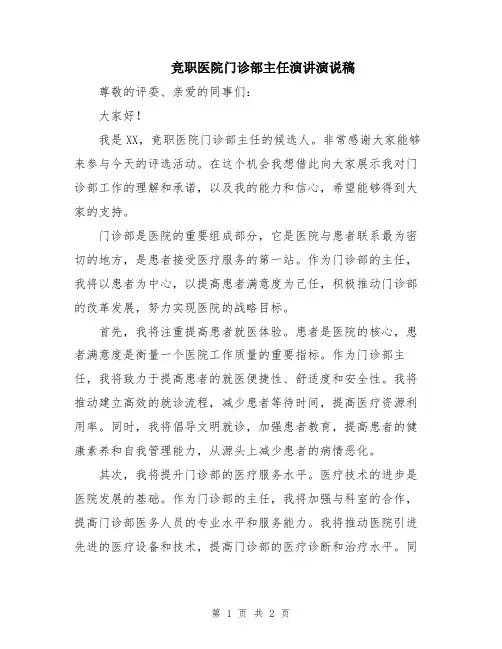 竞职医院门诊部主任演讲演说稿

尊敬的评委、亲爱的同事们：

大家好！

我是XX，竞职医院门诊部主任的候选人。非常感谢大家能够来参与今天的评选活动。在这个机会我想借此向大家展示我对门诊部工作的理解和承诺，以及我的能力和信心，希望能够得到大家的支持。

门诊部是医院的重要组成部分，它是医院与患者联系最为密切的地方，是患者接受医疗服务的第一站。作为门诊部的主任，我将以患者为中心，以提高患者满意度为己任，积极推动门诊部的改革发展，努力实现医院的战略目标。

首先，我将注重提高患者就医体验。患者是医院的核心，患者满意度是衡量一个医院工作质量的重要指标。作为门诊部主任，我将致力于提高患者的就医便捷性、舒适度和安全性。我将推动建立高效的就诊流程，减少患者等待时间，提高医疗资源利用率。同时，我将倡导文明就诊，加强患者教育，提高患者的健康素养和自我管理能力，从源头上减少患者的病情恶化。

其次，我将提升门诊部的医疗服务水平。医疗技术的进步是医院发展的基础。作为门诊部的主任，我将加强与科室的合作，提高门诊部医务人员的专业水平和服务能力。我将推动医院引进先进的医疗设备和技术，提高门诊部的医疗诊断和治疗水平。同

第 1 页 共 2 页